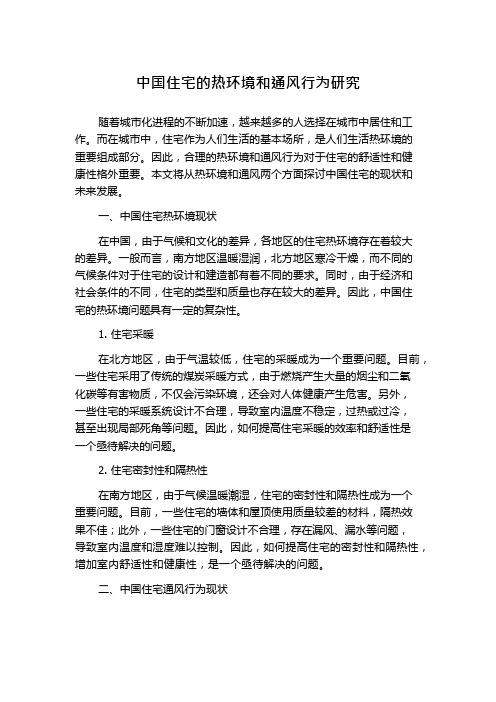 中国住宅的热环境和通风行为研究

随着城市化进程的不断加速，越来越多的人选择在城市中居住和工作。而在城市中，住宅作为人们生活的基本场所，是人们生活热环境的重要组成部分。因此，合理的热环境和通风行为对于住宅的舒适性和健康性格外重要。本文将从热环境和通风两个方面探讨中国住宅的现状和未来发展。

一、中国住宅热环境现状

在中国，由于气候和文化的差异，各地区的住宅热环境存在着较大的差异。一般而言，南方地区温暖湿润，北方地区寒冷干燥，而不同的气候条件对于住宅的设计和建造都有着不同的要求。同时，由于经济和社会条件的不同，住宅的类型和质量也存在较大的差异。因此，中国住宅的热环境问题具有一定的复杂性。

1. 住宅采暖

在北方地区，由于气温较低，住宅的采暖成为一个重要问题。目前，一些住宅采用了传统的煤炭采暖方式，由于燃烧产生大量的烟尘和二氧化碳等有害物质，不仅会污染环境，还会对人体健康产生危害。另外，一些住宅的采暖系统设计不合理，导致室内温度不稳定，过热或过冷，甚至出现局部死角等问题。因此，如何提高住宅采暖的效率和舒适性是一个亟待解决的问题。

2. 住宅密封性和隔热性

在南方地区，由于气候温暖潮湿，住宅的密封性和隔热性成为一个重要问题。目前，一些住宅的墙体和屋顶使用质量较差的材料，隔热效果不佳；此外，一些住宅的门窗设计不合理，存在漏风、漏水等问题，导致室内温度和湿度难以控制。因此，如何提高住宅的密封性和隔热性，增加室内舒适性和健康性，是一个亟待解决的问题。

二、中国住宅通风行为现状